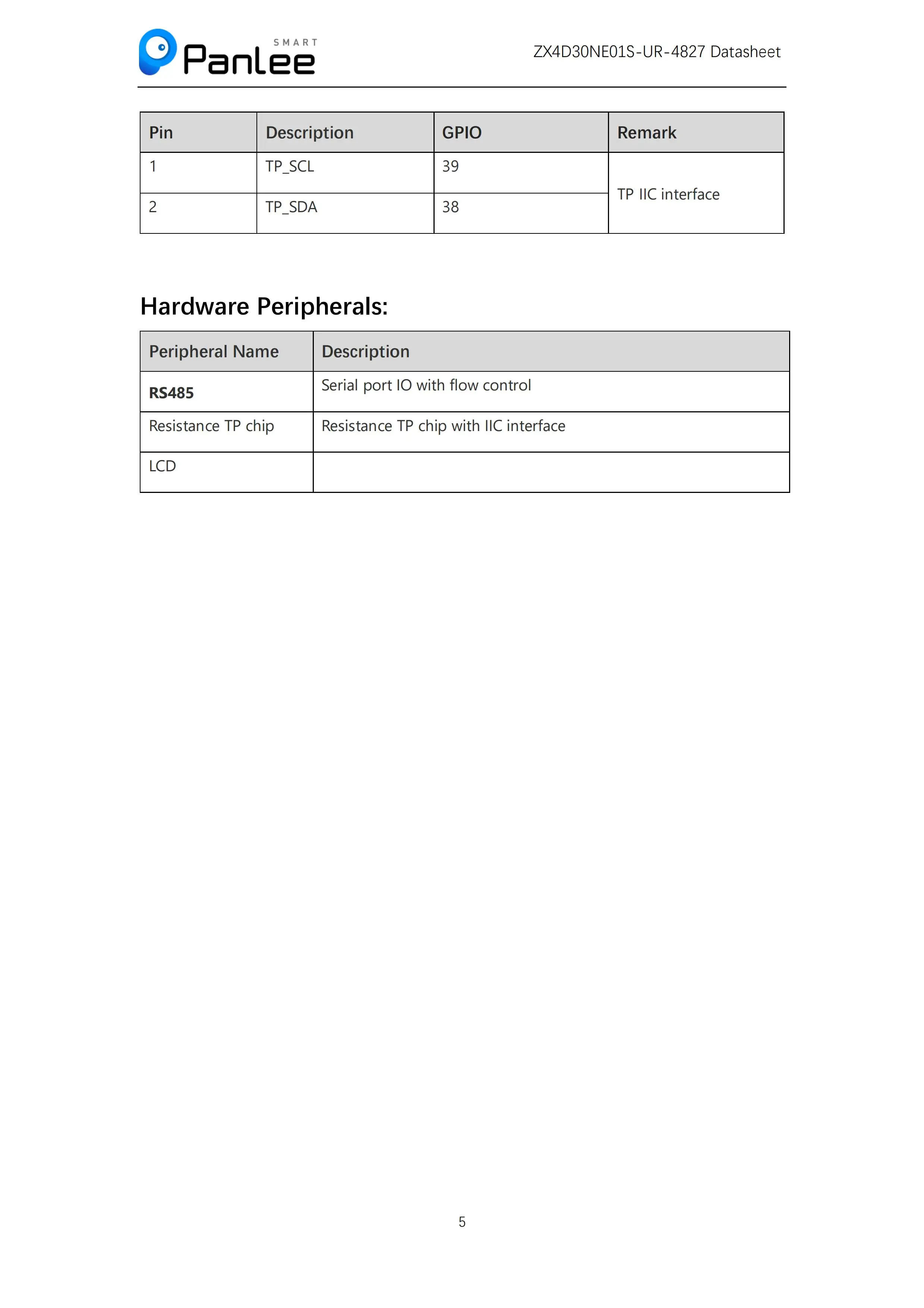 SMART
Panlee

ZX4D30NE01S-UR-4827 Datasheet

| Pin | Description | GPIO | Remark |
|---|---|---|---|
| 1 | TP_SCL | 39 | TP IIC interface |
| 2 | TP_SDA | 38 | |

Hardware Peripherals:

| Peripheral Name | Description |
|---|---|
| RS485 | Serial port IO with flow control |
| Resistance TP chip | Resistance TP chip with IIC interface |
| LCD | |

5